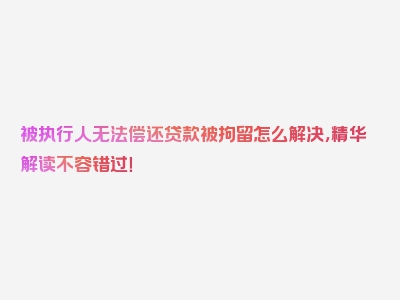 被执行人无法偿还贷款被拘留怎么解决,精华解读不容错过!